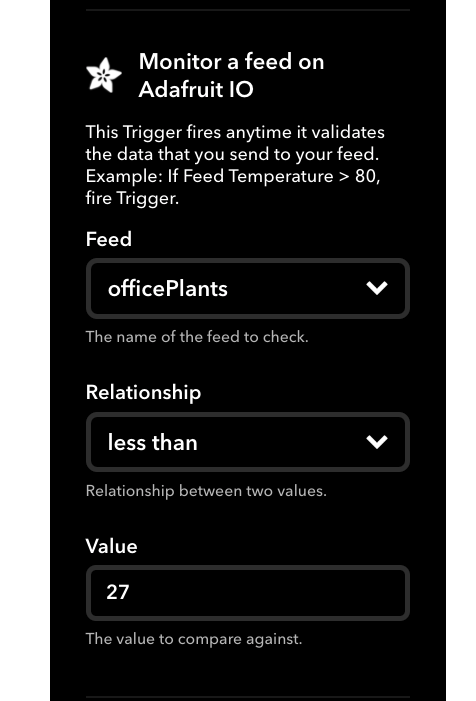 Monitor a feed on Adafruit IO

This Trigger fires anytime it validates the data that you send to your feed. Example: If Feed Temperature > 80, fire Trigger.

Feed

officePlants

The name of the feed to check.

Relationship

less than

Relationship between two values.

Value

27

The value to compare against.